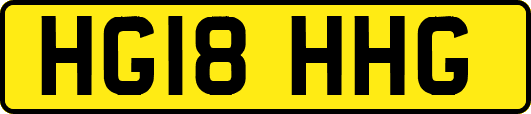 HG18 HHG